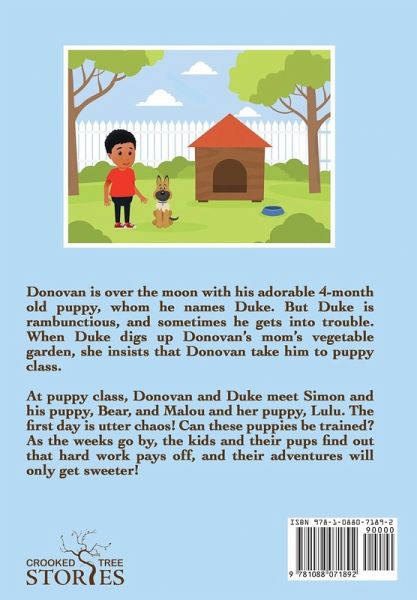 Donovan is over the moon with his adorable 4-month old puppy, whom he names Duke. But Duke is rambunctious, and sometimes he gets into trouble. When Duke digs up Donovan's mom's vegetable garden, she insists that Donovan take him to puppy class.

At puppy class, Donovan and Duke meet Simon and his puppy, Bear, and Malou and her puppy, Lulu. The first day is utter chaos! Can these puppies be trained? As the weeks go by, the kids and their pups find out that hard work pays off, and their adventures will only get sweeter!

CROOKED TREE STORIES

ISBN 978-1-0880-7189-2
90000
9 781088 071892